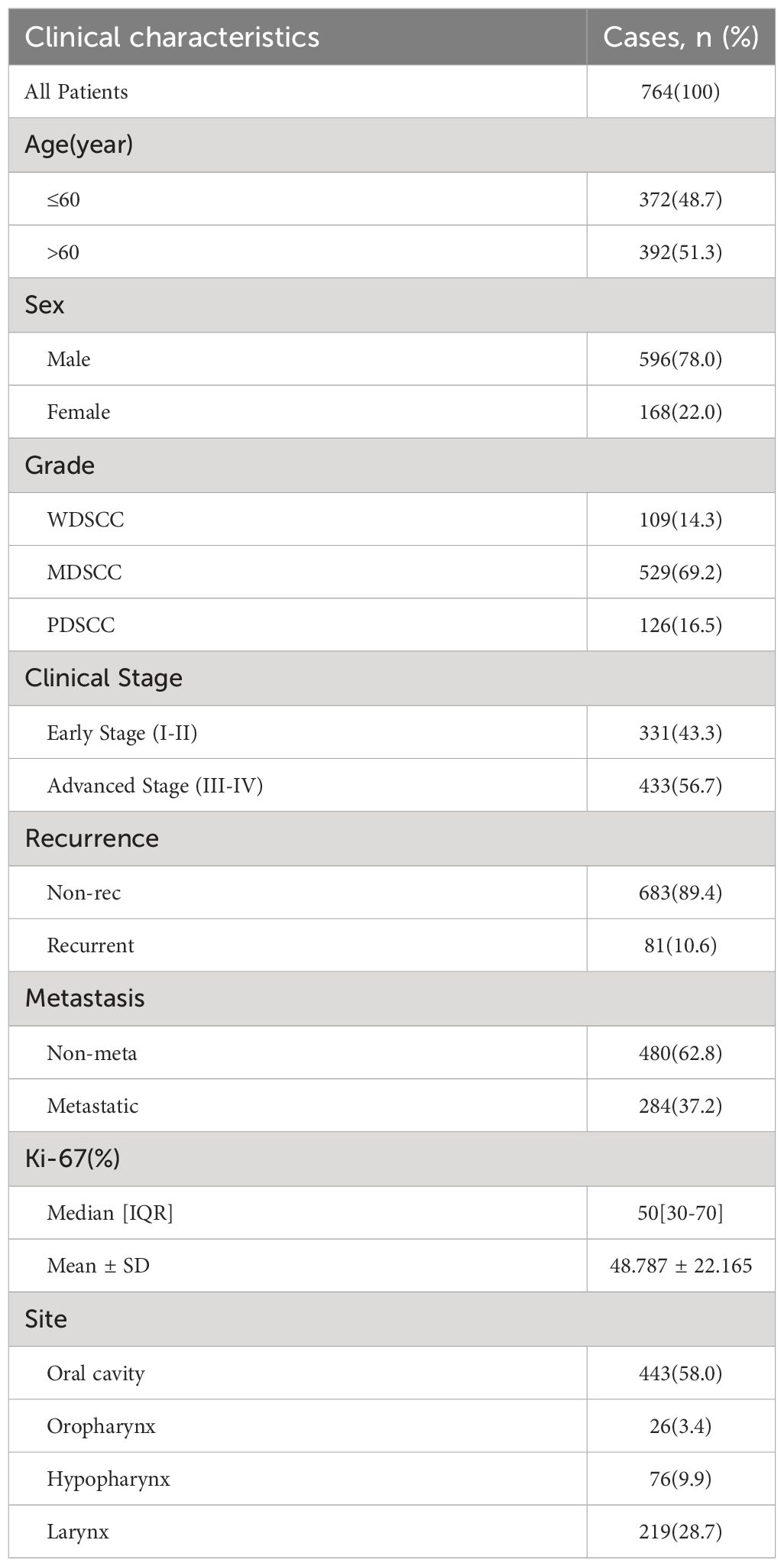 | Clinical characteristics | Cases, n (%) |
|---|---|
| All Patients | 764(100) |
| Age(year) | |
| ≤60 | 372(48.7) |
| >60 | 392(51.3) |
| Sex | |
| Male | 596(78.0) |
| Female | 168(22.0) |
| Grade | |
| WDSCC | 109(14.3) |
| MDSCC | 529(69.2) |
| PDSCC | 126(16.5) |
| Clinical Stage | |
| Early Stage (I-II) | 331(43.3) |
| Advanced Stage (III-IV) | 433(56.7) |
| Recurrence | |
| Non-rec | 683(89.4) |
| Recurrent | 81(10.6) |
| Metastasis | |
| Non-meta | 480(62.8) |
| Metastatic | 284(37.2) |
| Ki-67(%) | |
| Median [IQR] | 50[30-70] |
| Mean ± SD | 48.787 ± 22.165 |
| Site | |
| Oral cavity | 443(58.0) |
| Oropharynx | 26(3.4) |
| Hypopharynx | 76(9.9) |
| Larynx | 219(28.7) |